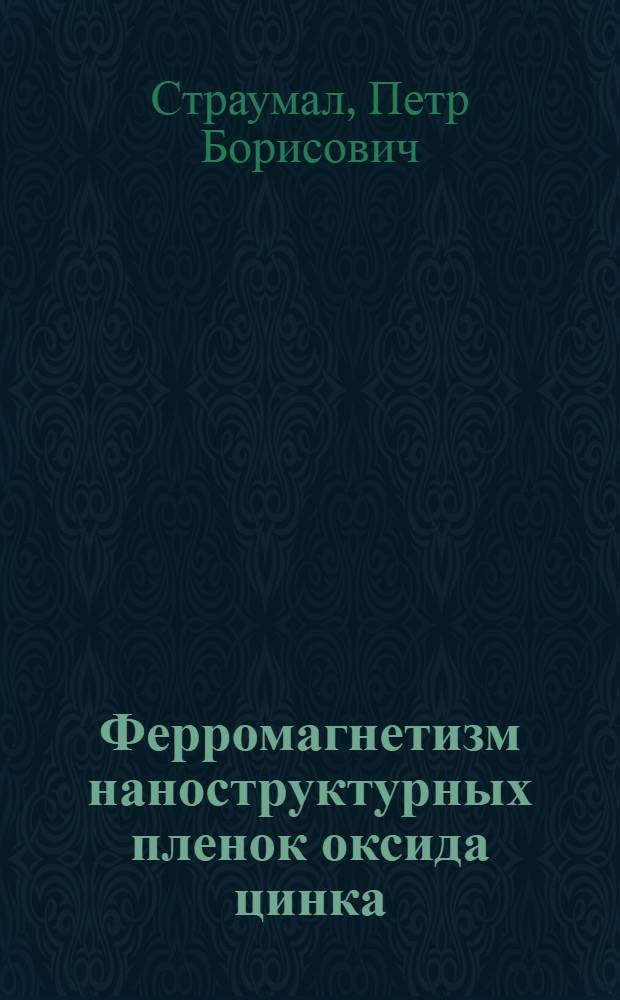 Страумал, Петр Борисович

Ферромагнетизм наноструктурных пленок оксида цинка